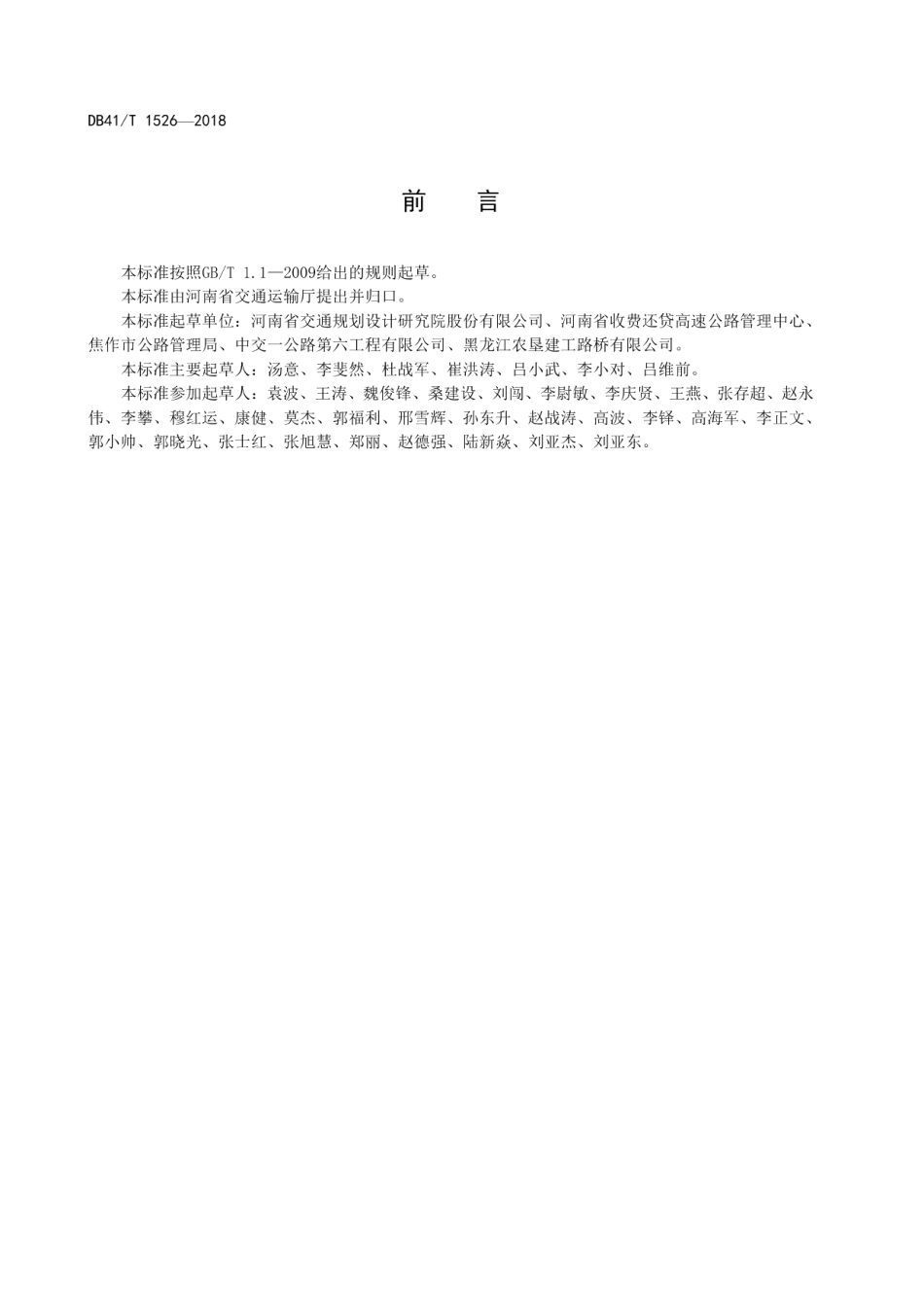 DB41/T 1526—2018

前　言

本标准按照GB/T 1.1—2009给出的规则起草。

本标准由河南省交通运输厅提出并归口。

本标准起草单位：河南省交通规划设计研究院股份有限公司、河南省收费还贷高速公路管理中心、焦作市公路管理局、中交一公路第六工程有限公司、黑龙江农垦建工路桥有限公司。

本标准主要起草人：汤意、李斐然、杜战军、崔洪涛、吕小武、李小对、吕维前。

本标准参加起草人：袁波、王涛、魏俊锋、桑建设、刘闯、李尉敏、李庆贤、王燕、张存超、赵永伟、李攀、穆红运、康健、莫杰、郭福利、邢雪辉、孙东升、赵战涛、高波、李铎、高海军、李正文、郭小帅、郭晓光、张士红、张旭慧、郑丽、赵德强、陆新焱、刘亚杰、刘亚东。